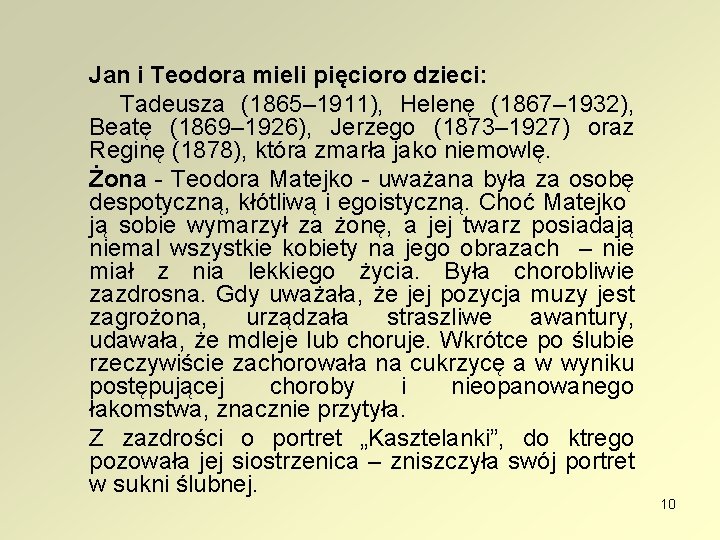 Jan i Teodora mieli pięcioro dzieci:

Tadeusza (1865–1911), Helenę (1867–1932), Beatę (1869–1926), Jerzego (1873–1927) oraz Reginę (1878), która zmarła jako niemowlę.

Żona - Teodora Matejko - uważana była za osobę despotyczną, kłótliwą i egoistyczną. Choć Matejko ją sobie wymarzył za żonę, a jej twarz posiadają niemal wszystkie kobiety na jego obrazach – nie miał z nia lekkiego życia. Była chorobliwie zazdrosna. Gdy uważała, że jej pozycja muzy jest zagrożona, urządzała straszliwe awantury, udawała, że mdleje lub choruje. Wkrótce po ślubie rzeczywiście zachorowała na cukrzycę a w wyniku postępującej choroby i nieopanowanego łakomstwa, znacznie przytyła.

Z zazdrości o portret „Kasztelanki”, do ktrego pozowała jej siostrzenica – zniszczyła swój portret w sukni ślubnej.

10